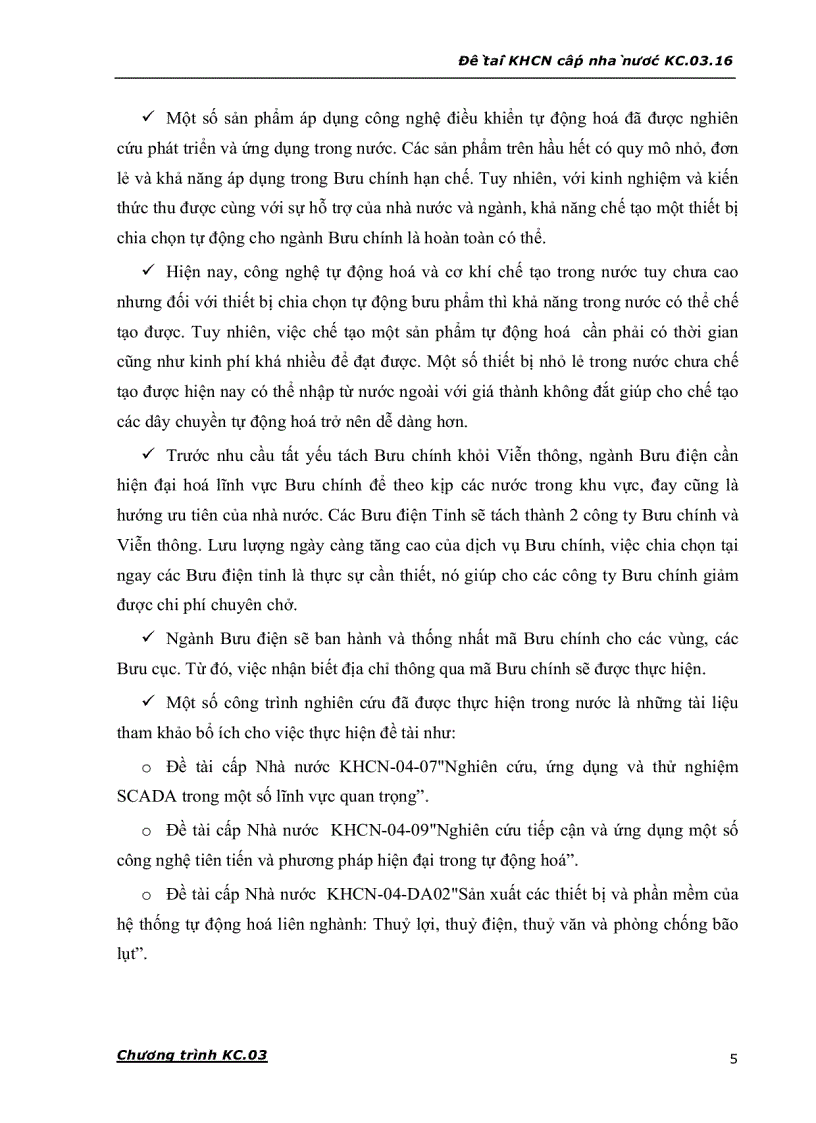 Đề tài KHCN cấp nhà nước KC.03.16

✓ Một số sản phẩm áp dụng công nghệ điều khiển tự động hoá đã được nghiên cứu phát triển và ứng dụng trong nước. Các sản phẩm trên hầu hết có quy mô nhỏ, đơn lẻ và khả năng áp dụng trong Bưu chính hạn chế. Tuy nhiên, với kinh nghiệm và kiến thức thu được cùng với sự hỗ trợ của nhà nước và ngành, khả năng chế tạo một thiết bị chia chọn tự động cho ngành Bưu chính là hoàn toàn có thể.

✓ Hiện nay, công nghệ tự động hoá và cơ khí chế tạo trong nước tuy chưa cao nhưng đối với thiết bị chia chọn tự động bưu phẩm thì khả năng trong nước có thể chế tạo được. Tuy nhiên, việc chế tạo một sản phẩm tự động hoá cần phải có thời gian cũng như kinh phí khá nhiều để đạt được. Một số thiết bị nhỏ lẻ trong nước chưa chế tạo được hiện nay có thể nhập từ nước ngoài với giá thành không đắt giúp cho chế tạo các dây chuyền tự động hoá trở nên dễ dàng hơn.

✓ Trước nhu cầu tất yếu tách Bưu chính khỏi Viễn thông, ngành Bưu điện cần hiện đại hoá lĩnh vực Bưu chính để theo kịp các nước trong khu vực, đay cũng là hướng ưu tiên của nhà nước. Các Bưu điện Tỉnh sẽ tách thành 2 công ty Bưu chính và Viễn thông. Lưu lượng ngày càng tăng cao của dịch vụ Bưu chính, việc chia chọn tại ngay các Bưu điện tỉnh là thực sự cần thiết, nó giúp cho các công ty Bưu chính giảm được chi phí chuyên chở.

✓ Ngành Bưu điện sẽ ban hành và thống nhất mã Bưu chính cho các vùng, các Bưu cục. Từ đó, việc nhận biết địa chỉ thông qua mã Bưu chính sẽ được thực hiện.

✓ Một số công trình nghiên cứu đã được thực hiện trong nước là những tài liệu tham khảo bổ ích cho việc thực hiện đề tài như:

o Đề tài cấp Nhà nước KHCN-04-07"Nghiên cứu, ứng dụng và thử nghiệm SCADA trong một số lĩnh vực quan trọng".

o Đề tài cấp Nhà nước KHCN-04-09"Nghiên cứu tiếp cận và ứng dụng một số công nghệ tiên tiến và phương pháp hiện đại trong tự động hoá".

o Đề tài cấp Nhà nước KHCN-04-DA02"Sản xuất các thiết bị và phần mềm của hệ thống tự động hoá liên nghành: Thuỷ lợi, thuỷ điện, thuỷ văn và phòng chống bão lụt".

Chương trình KC.03

5